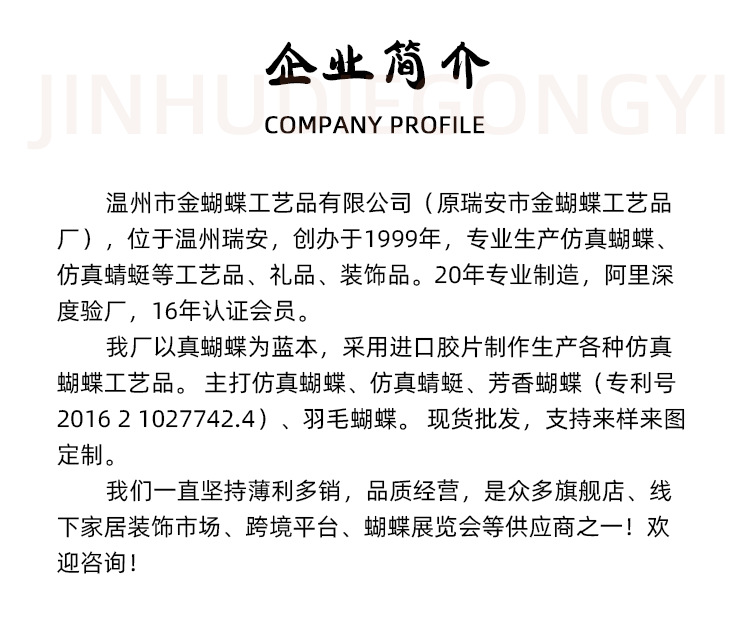 企业简介

COMPANY PROFILE

温州市金蝴蝶工艺品有限公司（原瑞安市金蝴蝶工艺品厂），位于温州瑞安，创办于1999年，专业生产仿真蝴蝶、仿真蜻蜓等工艺品、礼品、装饰品。20年专业制造，阿里深度验厂，16年认证会员。

我厂以真蝴蝶为蓝本，采用进口胶片制作生产各种仿真蝴蝶工艺品。主打仿真蝴蝶、仿真蜻蜓、芳香蝴蝶（专利号2016 2 1027742.4）、羽毛蝴蝶。现货批发，支持来样来图定制。

我们一直坚持薄利多销，品质经营，是众多旗舰店、线下家居装饰市场、跨境平台、蝴蝶展览会等供应商之一！欢迎咨询！

JINHUDIEGONGYI